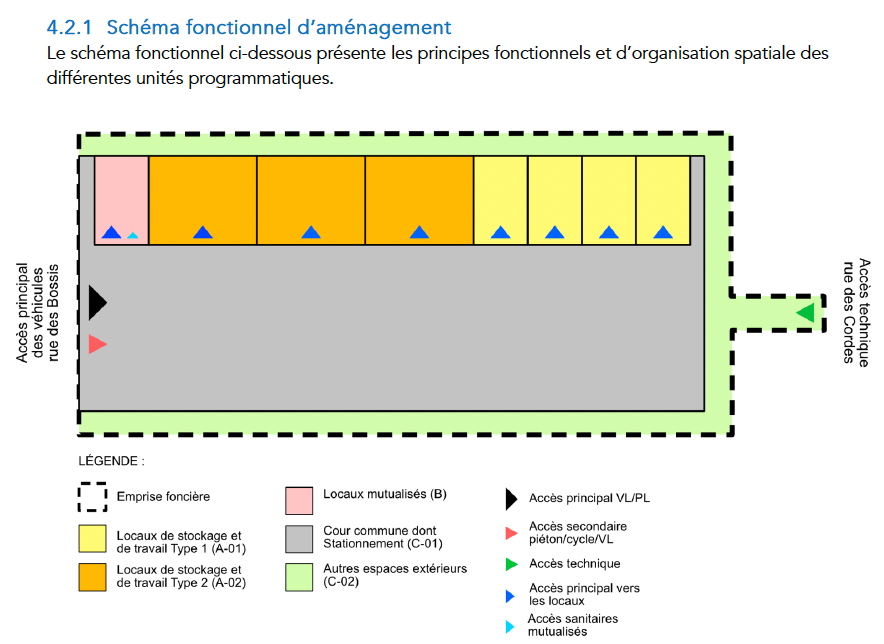 4.2.1 Schéma fonctionnel d'aménagement

Le schéma fonctionnel ci-dessous présente les principes fonctionnels et d'organisation spatiale des différentes unités programmatiques.

Accès principal des véhicules rue des Bossis

Accès technique rue des Cordes

LÉGENDE :

Emprise foncière

Locaux de stockage et de travail Type 1 (A-01)

Locaux de stockage et de travail Type 2 (A-02)

Locaux mutualisés (B)

Cour commune dont Stationnement (C-01)

Autres espaces extérieurs (C-02)

Accès principal VL/PL

Accès secondaire piéton/cycle/VL

Accès technique

Accès principal vers les locaux

Accès sanitaires mutualisés